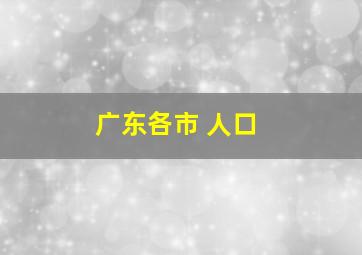 广东各市 人口